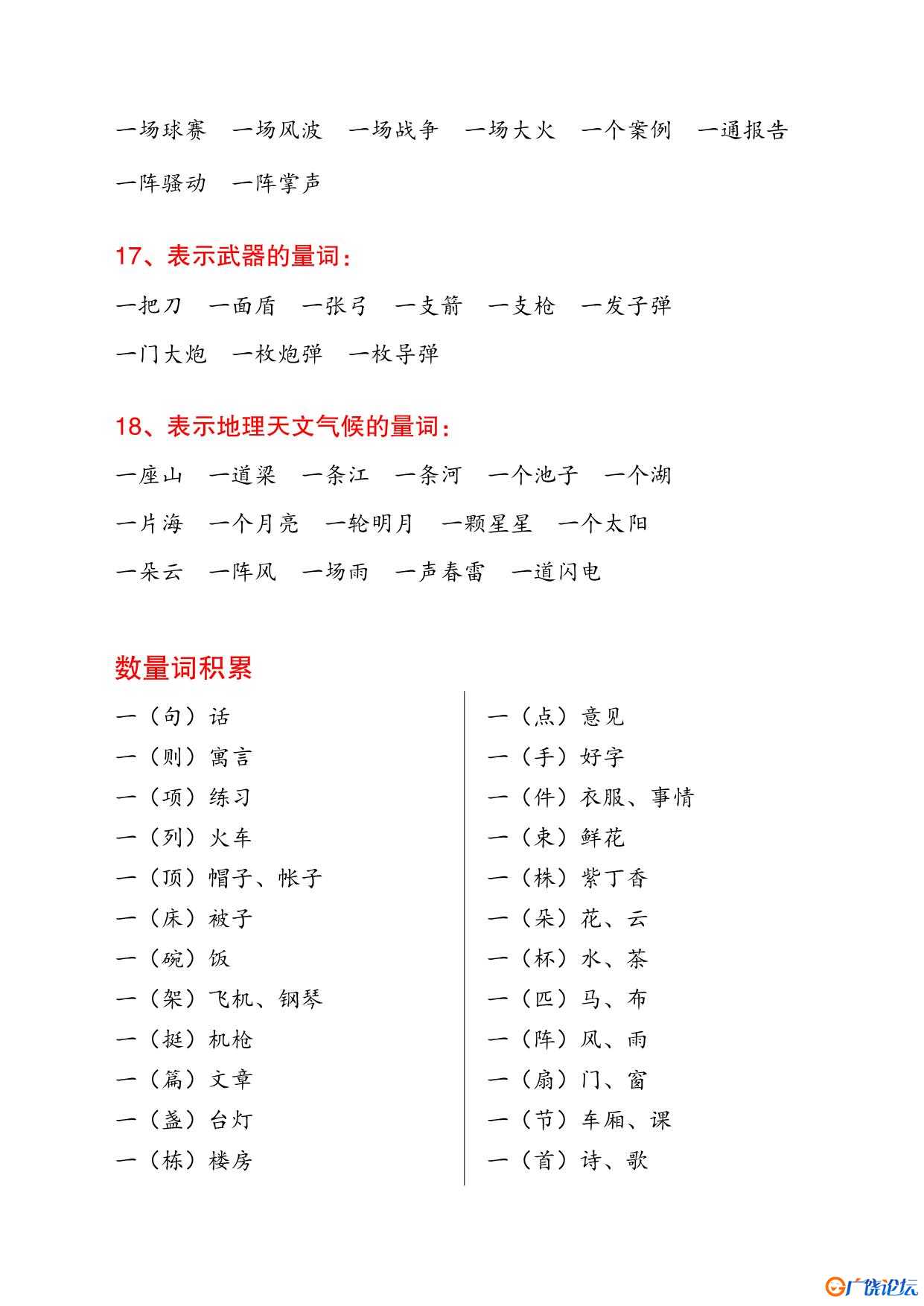 一场球赛 一场风波 一场战争 一场大火 一个案例 一通报告

一阵骚动 一阵掌声

17、表示武器的量词：

一把刀 一面盾 一张弓 一支箭 一支枪 一发子弹

一门大炮 一枚炮弹 一枚导弹

18、表示地理天文气候的量词：

一座山 一道梁 一条江 一条河 一个池子 一个湖

一片海 一个月亮 一轮明月 一颗星星 一个太阳

一朵云 一阵风 一场雨 一声春雷 一道闪电

数量词积累

一（句）话
一（则）寓言
一（项）练习
一（列）火车
一（顶）帽子、帐子
一（床）被子
一（碗）饭
一（架）飞机、钢琴
一（挺）机枪
一（篇）文章
一（盏）台灯
一（栋）楼房

一（点）意见
一（手）好字
一（件）衣服、事情
一（束）鲜花
一（株）紫丁香
一（朵）花、云
一（杯）水、茶
一（匹）马、布
一（阵）风、雨
一（扇）门、窗
一（节）车厢、课
一（首）诗、歌

广饶论坛